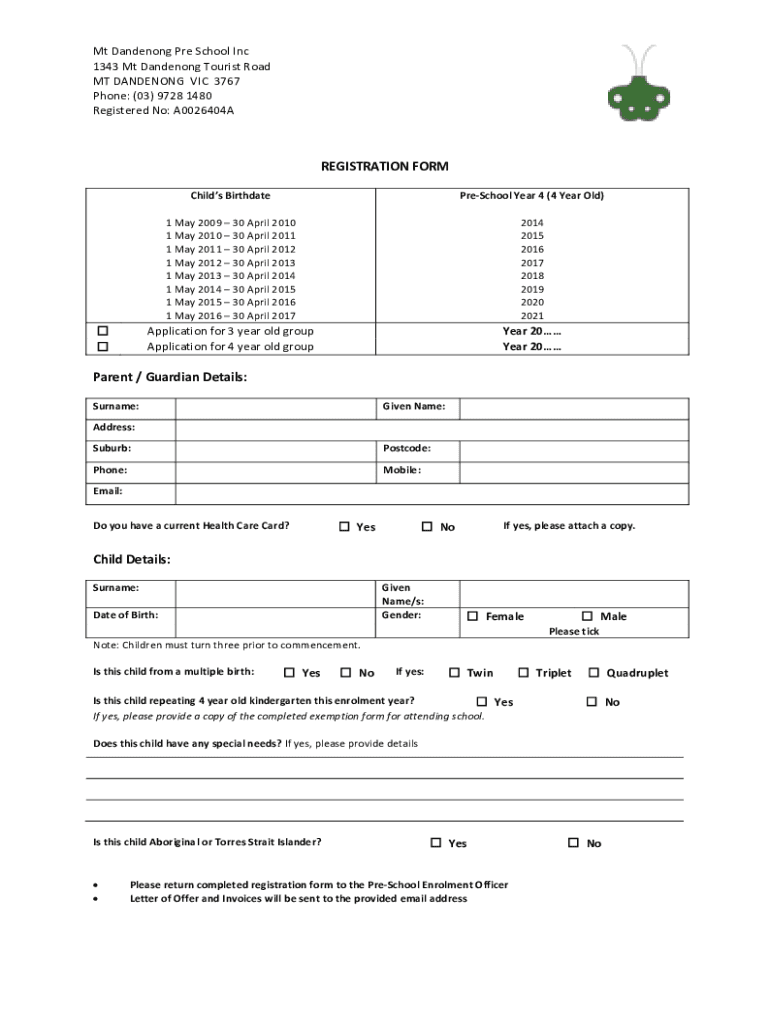 Mt Dandenong Pre School Inc
1343 Mt Dandenong Tourist Road
MT DANDENONG VIC 3767
Phone: (03) 9728 1480
Registered No: A0026404A

REGISTRATION FORM

| Child's Birthdate | Pre-School Year 4 (4 Year Old) |
|---|---|
| 1 May 2009 – 30 April 2010 | 2014 |
| 1 May 2010 – 30 April 2011 | 2015 |
| 1 May 2011 – 30 April 2012 | 2016 |
| 1 May 2012 – 30 April 2013 | 2017 |
| 1 May 2013 – 30 April 2014 | 2018 |
| 1 May 2014 – 30 April 2015 | 2019 |
| 1 May 2015 – 30 April 2016 | 2020 |
| 1 May 2016 – 30 April 2017 | 2021 |
| ☐ Application for 3 year old group | Year 20…… |
| ☐ Application for 4 year old group | Year 20…… |

Parent / Guardian Details:

| Surname: | | Given Name: | |
|---|---|---|---|
| Address: | | | |
| Suburb: | | Postcode: | |
| Phone: | | Mobile: | |
| Email: | | | |

Do you have a current Health Care Card? ☐ Yes ☐ No If yes, please attach a copy.

Child Details:

| Surname: | | Given Name/s: | |
|---|---|---|---|
| Date of Birth: | | Gender: | ☐ Female ☐ Male Please tick |

Note: Children must turn three prior to commencement.

Is this child from a multiple birth: ☐ Yes ☐ No If yes: ☐ Twin ☐ Triplet ☐ Quadruplet

Is this child repeating 4 year old kindergarten this enrolment year? ☐ Yes ☐ No
If yes, please provide a copy of the completed exemption form for attending school.

Does this child have any special needs? If yes, please provide details

Is this child Aboriginal or Torres Strait Islander? ☐ Yes ☐ No

• Please return completed registration form to the Pre-School Enrolment Officer
• Letter of Offer and Invoices will be sent to the provided email address